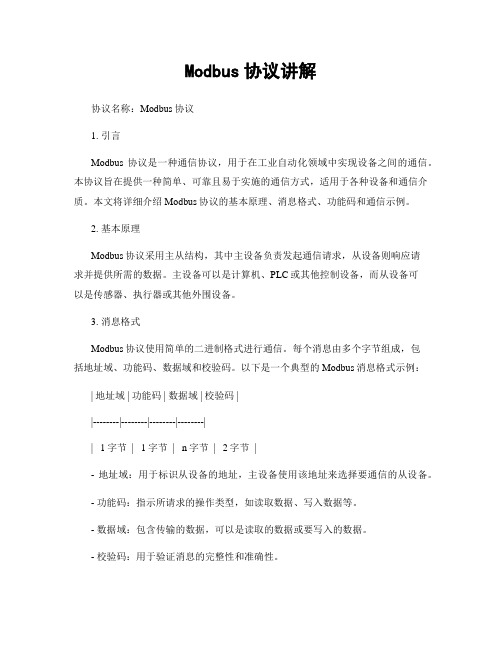 Modbus 协议讲解

协议名称：Modbus 协议

1. 引言

Modbus 协议是一种通信协议，用于在工业自动化领域中实现设备之间的通信。本协议旨在提供一种简单、可靠且易于实施的通信方式，适用于各种设备和通信介质。本文将详细介绍 Modbus 协议的基本原理、消息格式、功能码和通信示例。

2. 基本原理

Modbus 协议采用主从结构，其中主设备负责发起通信请求，从设备则响应请求并提供所需的数据。主设备可以是计算机、PLC 或其他控制设备，而从设备可以是传感器、执行器或其他外围设备。

3. 消息格式

Modbus 协议使用简单的二进制格式进行通信。每个消息由多个字节组成，包括地址域、功能码、数据域和校验码。以下是一个典型的 Modbus 消息格式示例：

| 地址域 | 功能码 | 数据域 | 校验码 |

|--------|--------|--------|--------|

| 1 字节 | 1 字节 | n 字节 | 2 字节 |

- 地址域：用于标识从设备的地址，主设备使用该地址来选择要通信的从设备。

- 功能码：指示所请求的操作类型，如读取数据、写入数据等。

- 数据域：包含传输的数据，可以是读取的数据或要写入的数据。

- 校验码：用于验证消息的完整性和准确性。